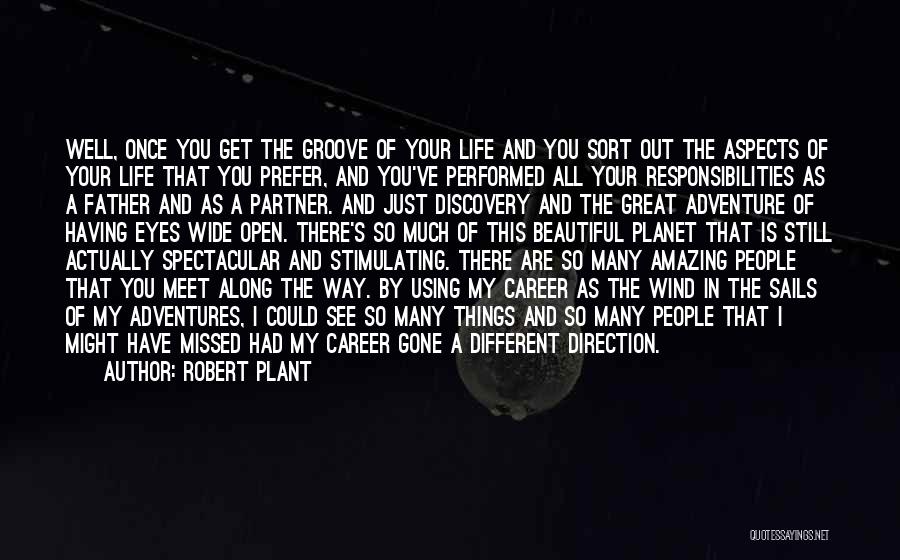 WELL, ONCE YOU GET THE GROOVE OF YOUR LIFE AND YOU SORT OUT THE ASPECTS OF YOUR LIFE THAT YOU PREFER, AND YOU'VE PERFORMED ALL YOUR RESPONSIBILITIES AS A FATHER AND AS A PARTNER. AND JUST DISCOVERY AND THE GREAT ADVENTURE OF HAVING EYES WIDE OPEN. THERE'S SO MUCH OF THIS BEAUTIFUL PLANET THAT IS STILL ACTUALLY SPECTACULAR AND STIMULATING. THERE ARE SO MANY AMAZING PEOPLE THAT YOU MEET ALONG THE WAY. BY USING MY CAREER AS THE WIND IN THE SAILS OF MY ADVENTURES, I COULD SEE SO MANY THINGS AND SO MANY PEOPLE THAT I MIGHT HAVE MISSED HAD MY CAREER GONE A DIFFERENT DIRECTION.

AUTHOR: ROBERT PLANT

QUOTESSAYINGS.NET